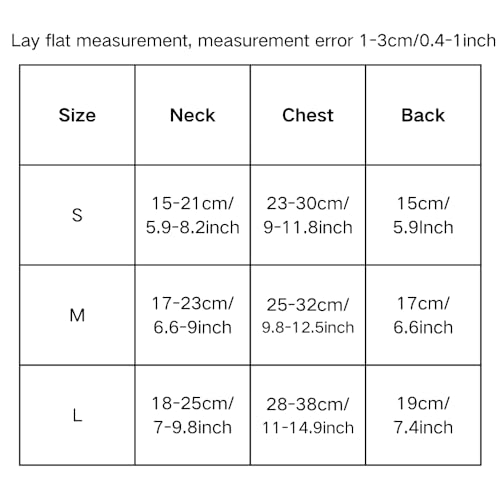 Lay flat measurement, measurement error 1-3cm/0.4-1inch

| Size | Neck | Chest | Back |
|---|---|---|---|
| S | 15-21cm/ 5.9-8.2inch | 23-30cm/ 9-11.8inch | 15cm/ 5.9Inch |
| M | 17-23cm/ 6.6-9inch | 25-32cm/ 9.8-12.5inch | 17cm/ 6.6inch |
| L | 18-25cm/ 7-9.8inch | 28-38cm/ 11-14.9inch | 19cm/ 7.4inch |